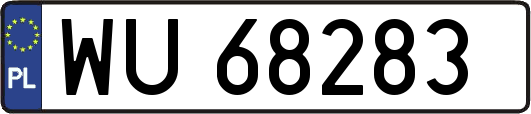 PL
WU 68283